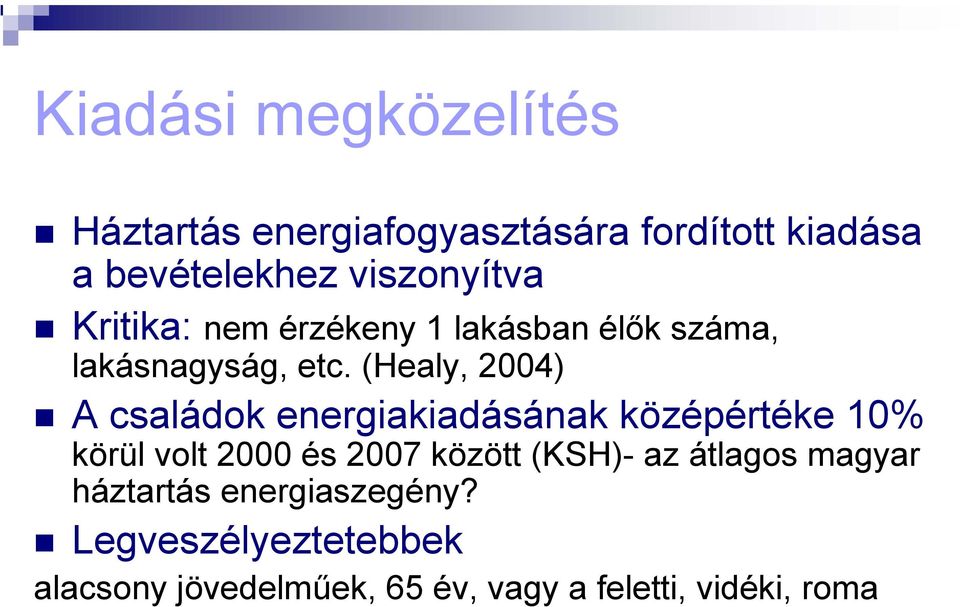 Kiadási megközelítés

Háztartás energiafogyasztására fordított kiadása a bevételekhez viszonyítva

Kritika: nem érzékeny 1 lakásban élők száma, lakásnagyság, etc. (Healy, 2004)

A családok energiakiadásának középértéke 10% körül volt 2000 és 2007 között (KSH)- az átlagos magyar háztartás energiaszegény?

Legveszélyeztetebbek

alacsony jövedelműek, 65 év, vagy a feletti, vidéki, roma